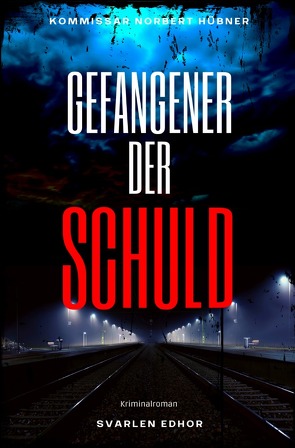 KOMMISSAR NORBERT HÜBNER

GEFANGENER DER SCHULD

Kriminalroman

SVARLEN EDHOR